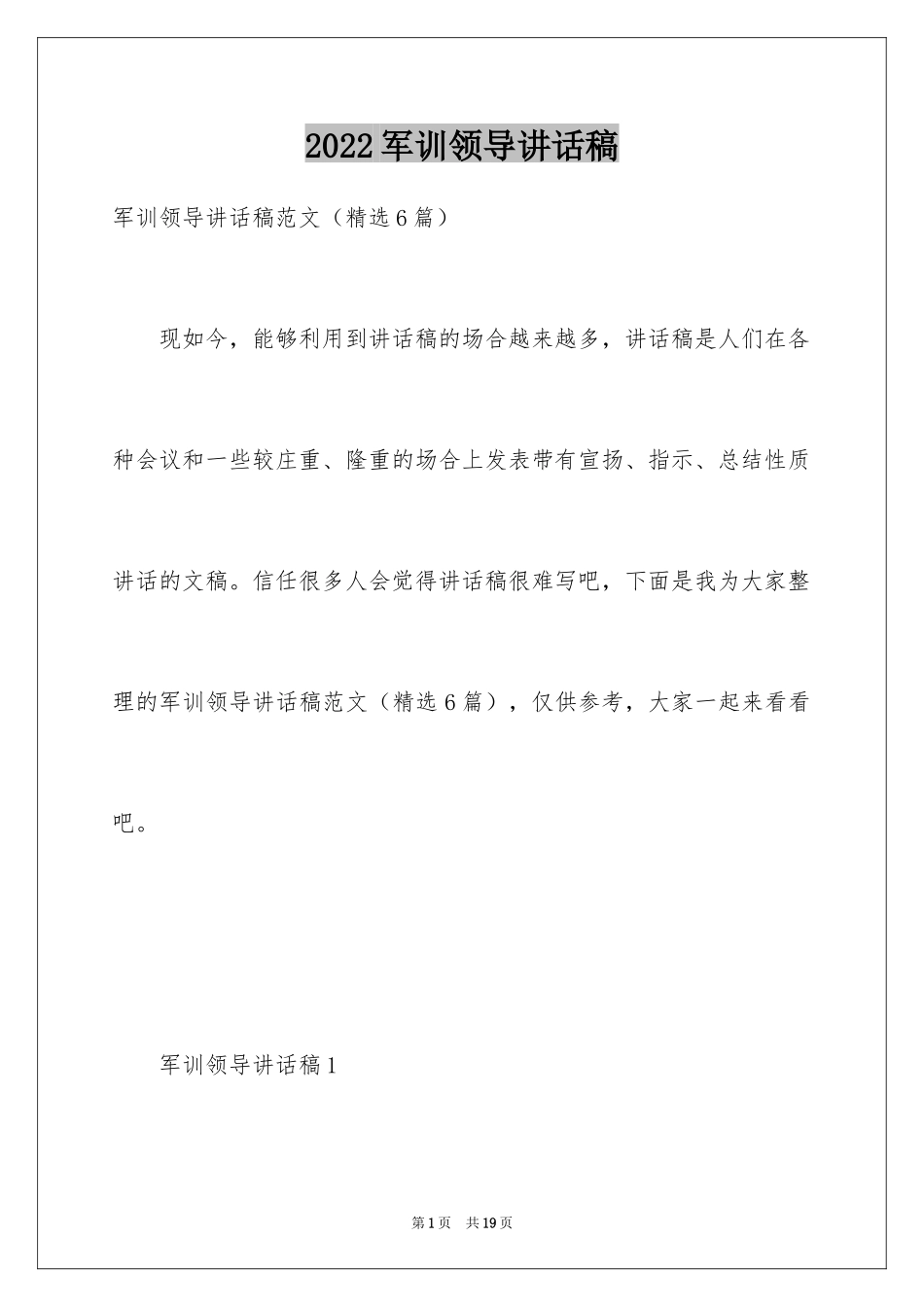 2022军训领导讲话稿

军训领导讲话稿范文（精选6篇）

现如今，能够利用到讲话稿的场合越来越多，讲话稿是人们在各种会议和一些较庄重、隆重的场合上发表带有宣扬、指示、总结性质讲话的文稿。信任很多人会觉得讲话稿很难写吧，下面是我为大家整理的军训领导讲话稿范文（精选6篇），仅供参考，大家一起来看看吧。

军训领导讲话稿1

第1页 共19页